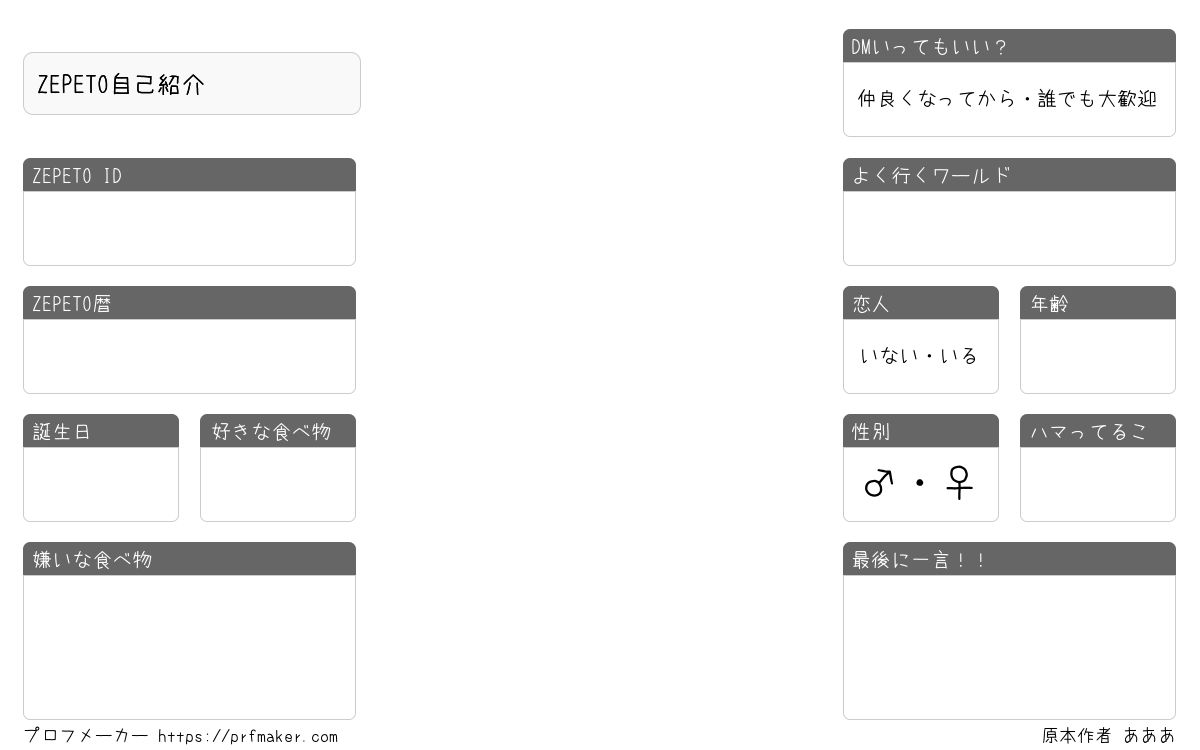 ZEPETO自己紹介

ZEPETO ID

ZEPETO暦

誕生日

好きな食べ物

嫌いな食べ物

DMいってもいい?
仲良くなってから・誰でも大歓迎

よく行くワールド

恋人
いない・いる

年齢

性別
♂・♀

ハマってるこ

最後に一言!!

プロフメーカー https://prfmaker.com

原本作者 あああ